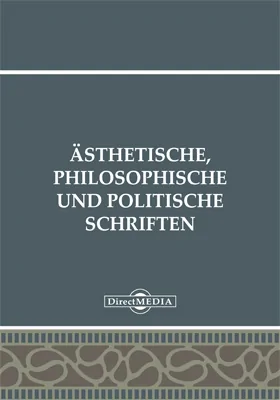 ÄSTHETISCHE, PHILOSOPHISCHE UND POLITISCHE SCHRIFTEN

DirectMEDIA